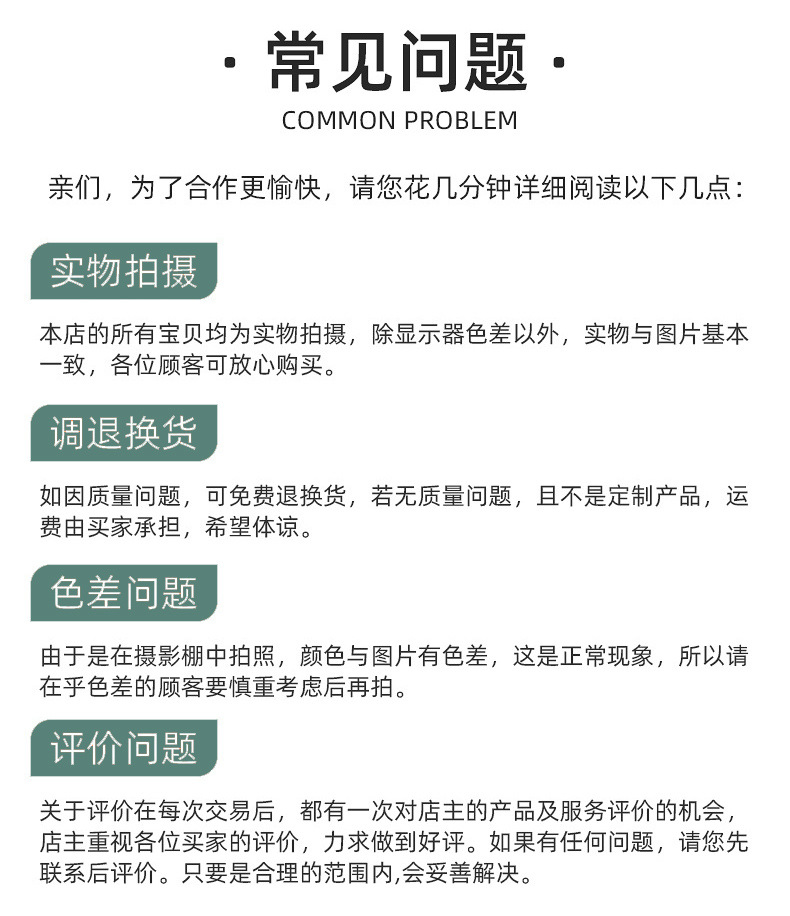 · 常见问题 ·
COMMON PROBLEM

亲们，为了合作更愉快，请您花几分钟详细阅读以下几点：

实物拍摄

本店的所有宝贝均为实物拍摄，除显示器色差以外，实物与图片基本一致，各位顾客可放心购买。

调退换货

如因质量问题，可免费退换货，若无质量问题，且不是定制产品，运费由买家承担，希望体谅。

色差问题

由于是在摄影棚中拍照，颜色与图片有色差，这是正常现象，所以请在乎色差的顾客要慎重考虑后再拍。

评价问题

关于评价在每次交易后，都有一次对店主的产品及服务评价的机会，店主重视各位买家的评价，力求做到好评。如果有任何问题，请您先联系后评价。只要是合理的范围内,会妥善解决。